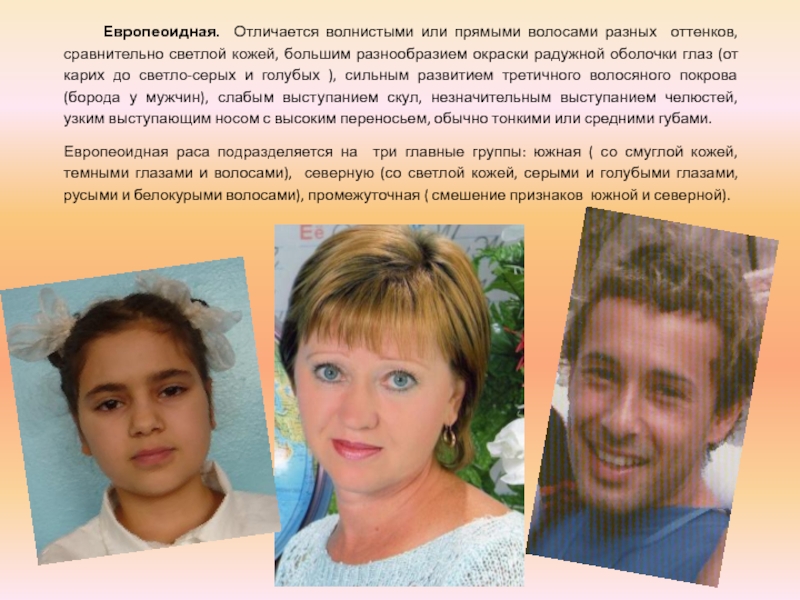 Европеоидная. Отличается волнистыми или прямыми волосами разных оттенков, сравнительно светлой кожей, большим разнообразием окраски радужной оболочки глаз (от карих до светло-серых и голубых ), сильным развитием третичного волосяного покрова (борода у мужчин), слабым выступанием скул, незначительным выступанием челюстей, узким выступающим носом с высоким переносьем, обычно тонкими или средними губами.

Европеоидная раса подразделяется на три главные группы: южная ( со смуглой кожей, темными глазами и волосами), северную (со светлой кожей, серыми и голубыми глазами, русыми и белокурыми волосами), промежуточная ( смешение признаков южной и северной).

Ee